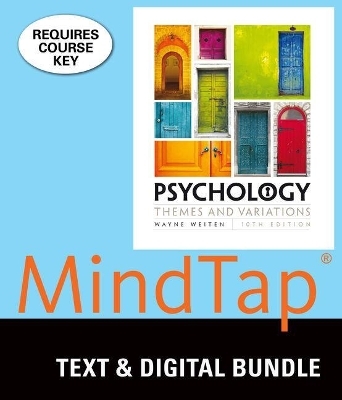 REQUIRES COURSE KEY

PSYCHOLOGY
THEMES AND VARIATIONS
WAYNE WEITEN | 10TH EDITION

MindTap®

TEXT & DIGITAL BUNDLE